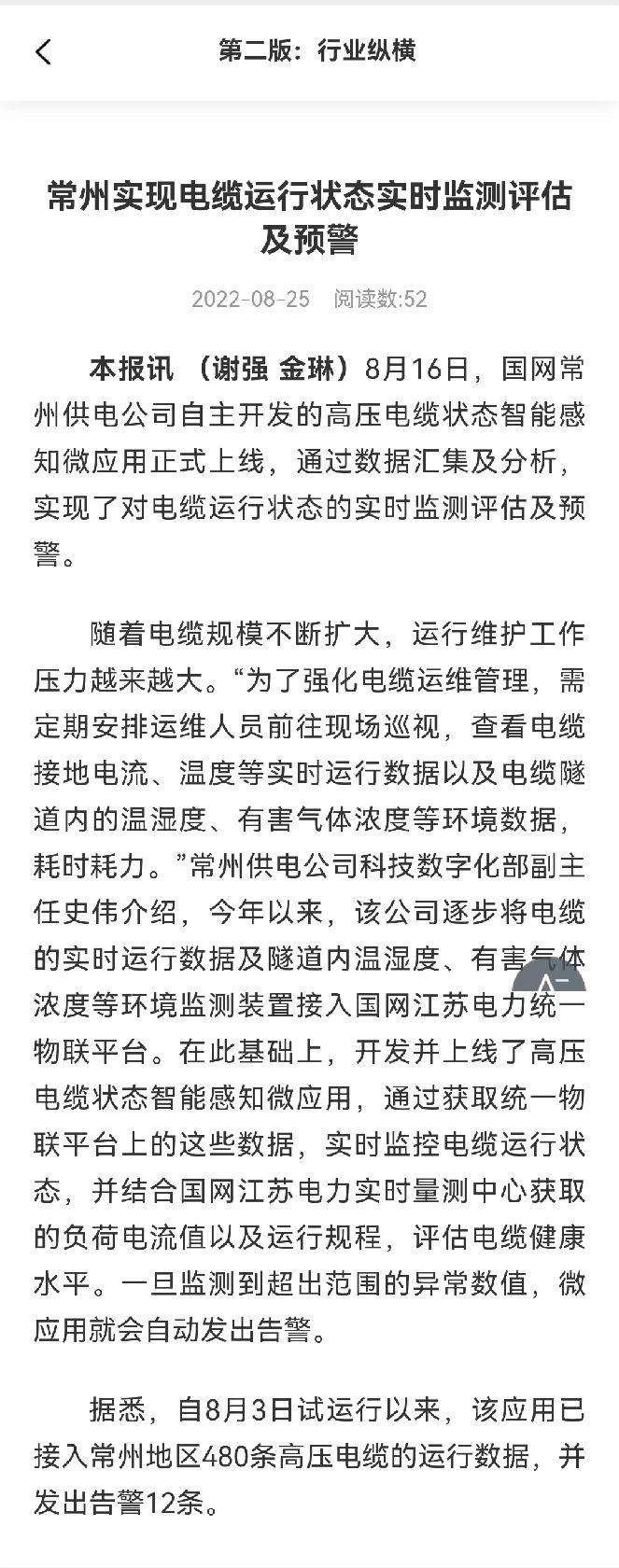 第二版：行业纵横

常州实现电缆运行状态实时监测评估及预警

2022-08-25 阅读数:52

本报讯 （谢强 金琳）8月16日，国网常州供电公司自主开发的高压电缆状态智能感知微应用正式上线，通过数据汇集及分析，实现了对电缆运行状态的实时监测评估及预警。

随着电缆规模不断扩大，运行维护工作压力越来越大。“为了强化电缆运维管理，需定期安排运维人员前往现场巡视，查看电缆接地电流、温度等实时运行数据以及电缆隧道内的温湿度、有害气体浓度等环境数据，耗时耗力。”常州供电公司科技数字化部副主任史伟介绍，今年以来，该公司逐步将电缆的实时运行数据及隧道内温湿度、有害气体浓度等环境监测装置接入国网江苏电力统一物联平台。在此基础上，开发并上线了高压电缆状态智能感知微应用，通过获取统一物联平台上的这些数据，实时监控电缆运行状态，并结合国网江苏电力实时量测中心获取的负荷电流值以及运行规程，评估电缆健康水平。一旦监测到超出范围的异常数值，微应用就会自动发出告警。

据悉，自8月3日试运行以来，该应用已接入常州地区480条高压电缆的运行数据，并发出告警12条。